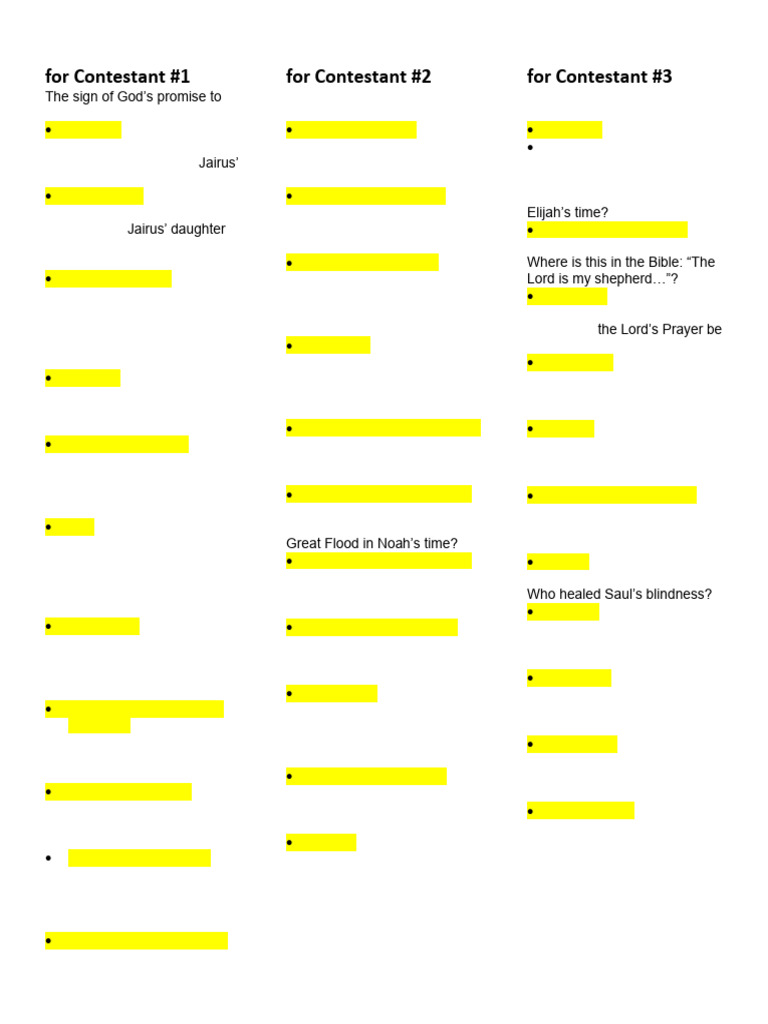 for Contestant #1

The sign of God's promise to

•

Jairus'

•

Jairus' daughter

•

•

•

•

•

•

•

•

•

for Contestant #2

•

•

•

•

•

•

Great Flood in Noah's time?

•

•

•

•

•

for Contestant #3

•

•

Elijah's time?

•

Where is this in the Bible: "The Lord is my shepherd…"?

•

the Lord's Prayer be

•

•

•

•

Who healed Saul's blindness?

•

•

•

•